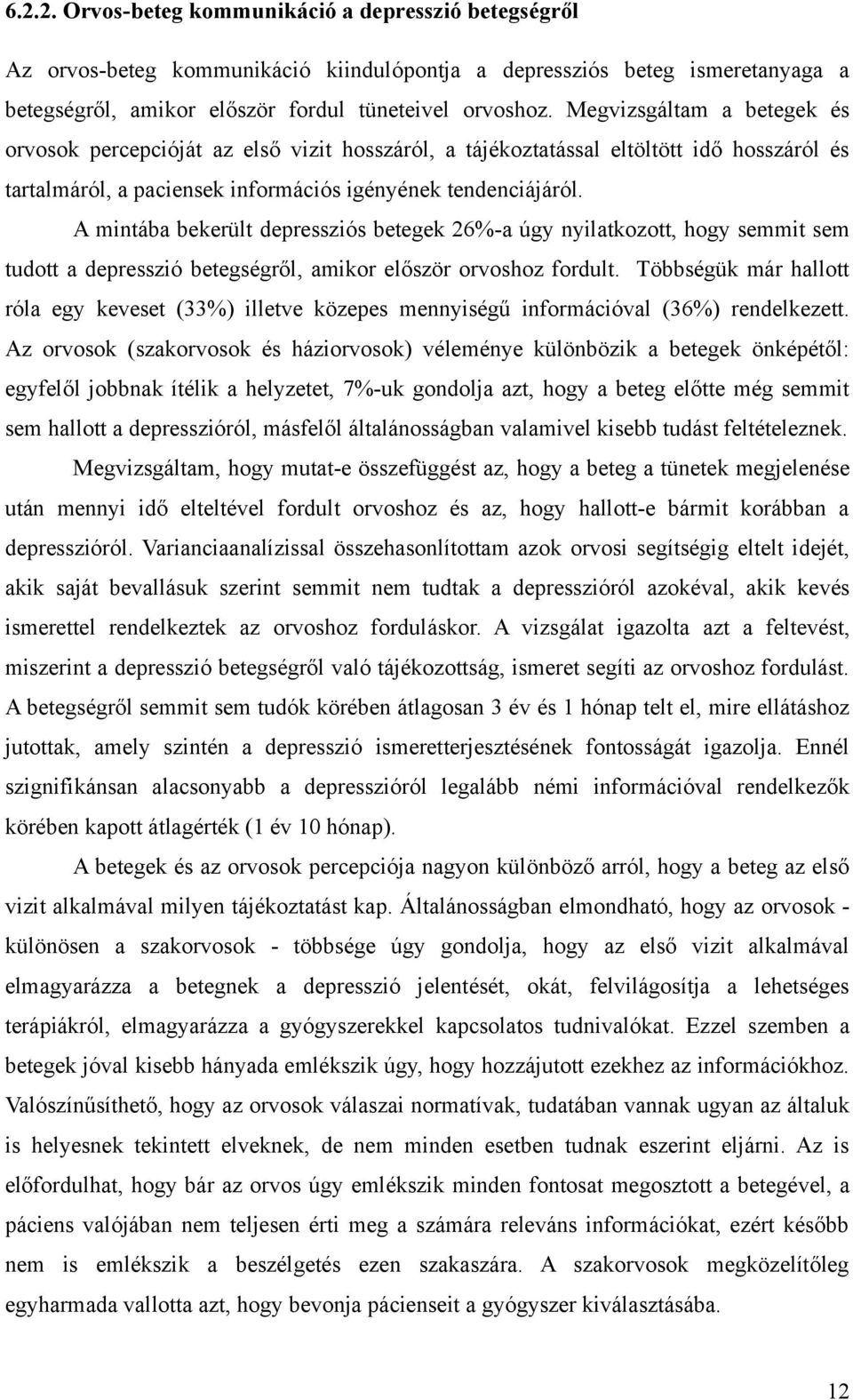 6.2.2. Orvos-beteg kommunikáció a depresszió betegségről

Az orvos-beteg kommunikáció kiindulópontja a depressziós beteg ismeretanyaga a betegségről, amikor először fordul tüneteivel orvoshoz. Megvizsgáltam a betegek és orvosok percepcióját az első vizit hosszáról, a tájékoztatással eltöltött idő hosszáról és tartalmáról, a paciensek információs igényének tendenciájáról.

A mintába bekerült depressziós betegek 26%-a úgy nyilatkozott, hogy semmit sem tudott a depresszió betegségről, amikor először orvoshoz fordult. Többségük már hallott róla egy keveset (33%) illetve közepes mennyiségű információval (36%) rendelkezett. Az orvosok (szakorvosok és háziorvosok) véleménye különbözik a betegek önképétől: egyfelől jobbnak ítélik a helyzetet, 7%-uk gondolja azt, hogy a beteg előtte még semmit sem hallott a depresszióról, másfelől általánosságban valamivel kisebb tudást feltételeznek.

Megvizsgáltam, hogy mutat-e összefüggést az, hogy a beteg a tünetek megjelenése után mennyi idő elteltével fordult orvoshoz és az, hogy hallott-e bármit korábban a depresszióról. Varianciaanalízissal összehasonlítottam azok orvosi segítségig eltelt idejét, akik saját bevallásuk szerint semmit nem tudtak a depresszióról azokéval, akik kevés ismerettel rendelkeztek az orvoshoz forduláskor. A vizsgálat igazolta azt a feltevést, miszerint a depresszió betegségről való tájékozottság, ismeret segíti az orvoshoz fordulást. A betegségről semmit sem tudók körében átlagosan 3 év és 1 hónap telt el, mire ellátáshoz jutottak, amely szintén a depresszió ismeretterjesztésének fontosságát igazolja. Ennél szignifikánsan alacsonyabb a depresszióról legalább némi információval rendelkezők körében kapott átlagérték (1 év 10 hónap).

A betegek és az orvosok percepciója nagyon különböző arról, hogy a beteg az első vizit alkalmával milyen tájékoztatást kap. Általánosságban elmondható, hogy az orvosok - különösen a szakorvosok - többsége úgy gondolja, hogy az első vizit alkalmával elmagyarázza a betegnek a depresszió jelentését, okát, felvilágosítja a lehetséges terápiákról, elmagyarázza a gyógyszerekkel kapcsolatos tudnivalókat. Ezzel szemben a betegek jóval kisebb hányada emlékszik úgy, hogy hozzájutott ezekhez az információkhoz. Valószínűsíthető, hogy az orvosok válaszai normatívak, tudatában vannak ugyan az általuk is helyesnek tekintett elveknek, de nem minden esetben tudnak eszerint eljárni. Az is előfordulhat, hogy bár az orvos úgy emlékszik minden fontosat megosztott a betegével, a páciens valójában nem teljesen érti meg a számára releváns információkat, ezért később nem is emlékszik a beszélgetés ezen szakaszára. A szakorvosok megközelítőleg egyharmada vallotta azt, hogy bevonja pácienseit a gyógyszer kiválasztásába.

12